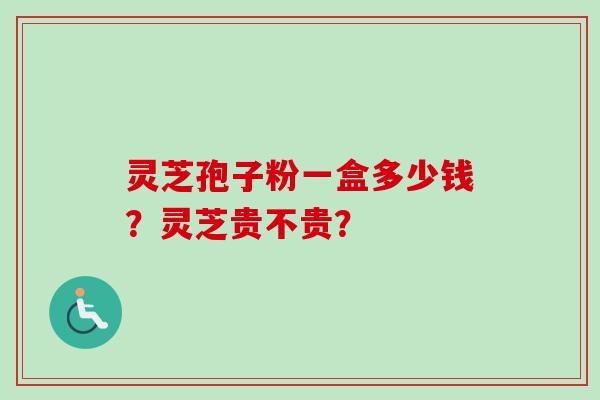 灵芝孢子粉一盒多少钱？灵芝贵不贵?